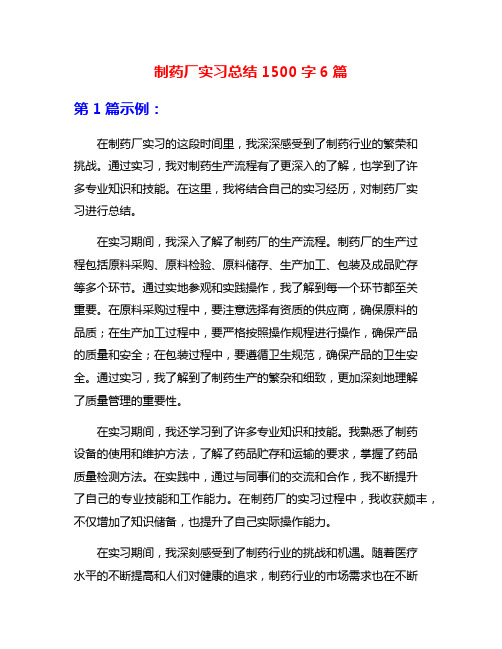 制药厂实习总结 1500 字 6 篇

第 1 篇示例：

在制药厂实习的这段时间里，我深深感受到了制药行业的繁荣和挑战。通过实习，我对制药生产流程有了更深入的了解，也学到了许多专业知识和技能。在这里，我将结合自己的实习经历，对制药厂实习进行总结。

在实习期间，我深入了解了制药厂的生产流程。制药厂的生产过程包括原料采购、原料检验、原料储存、生产加工、包装及成品贮存等多个环节。通过实地参观和实践操作，我了解到每一个环节都至关重要。在原料采购过程中，要注意选择有资质的供应商，确保原料的品质；在生产加工过程中，要严格按照操作规程进行操作，确保产品的质量和安全；在包装过程中，要遵循卫生规范，确保产品的卫生安全。通过实习，我了解到了制药生产的繁杂和细致，更加深刻地理解了质量管理的重要性。

在实习期间，我还学习到了许多专业知识和技能。我熟悉了制药设备的使用和维护方法，了解了药品贮存和运输的要求，掌握了药品质量检测方法。在实践中，通过与同事们的交流和合作，我不断提升了自己的专业技能和工作能力。在制药厂的实习过程中，我收获颇丰，不仅增加了知识储备，也提升了自己实际操作能力。

在实习期间，我深刻感受到了制药行业的挑战和机遇。随着医疗水平的不断提高和人们对健康的追求，制药行业的市场需求也在不断